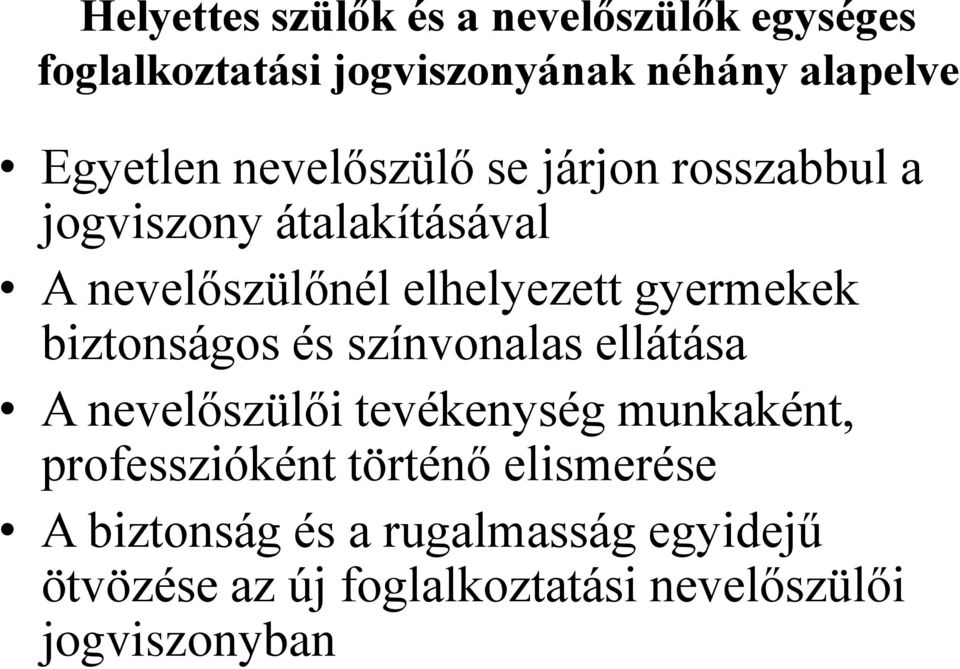 Helyettes szülők és a nevelőszülők egységes foglalkoztatási jogviszonyának néhány alapelve

• Egyetlen nevelőszülő se járjon rosszabbul a jogviszony átalakításával
• A nevelőszülőnél elhelyezett gyermekek biztonságos és színvonalas ellátása
• A nevelőszülői tevékenység munkaként, professzióként történő elismerése
• A biztonság és a rugalmasság egyidejű ötvözése az új foglalkoztatási nevelőszülői jogviszonyban